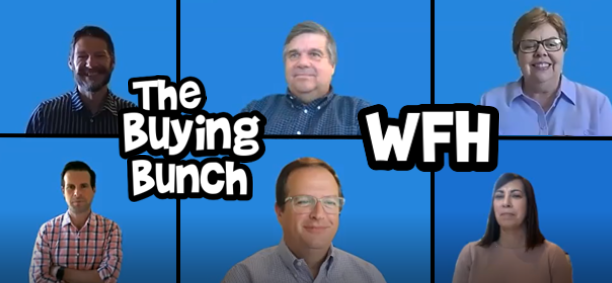 The Buying Bunch

WFH